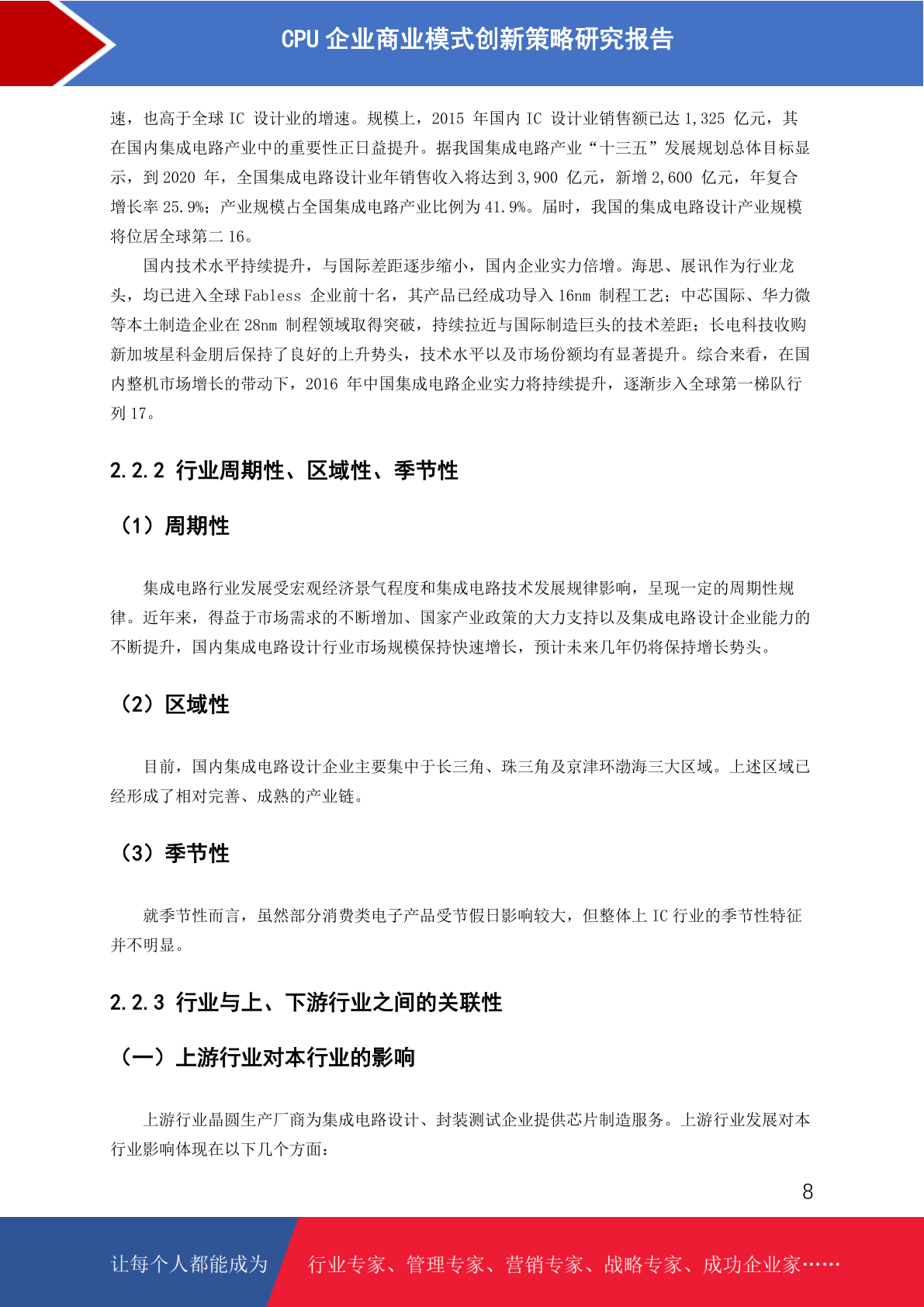 CPU 企业商业模式创新策略研究报告

速，也高于全球 IC 设计业的增速。规模上，2015 年国内 IC 设计业销售额已达 1,325 亿元，其在国内集成电路产业中的重要性正日益提升。据我国集成电路产业“十三五”发展规划总体目标显示，到 2020 年，全国集成电路设计业年销售收入将达到 3,900 亿元，新增 2,600 亿元，年复合增长率 25.9%；产业规模占全国集成电路产业比例为 41.9%。届时，我国的集成电路设计产业规模将位居全球第二 16。

国内技术水平持续提升，与国际差距逐步缩小，国内企业实力倍增。海思、展讯作为行业龙头，均已进入全球 Fabless 企业前十名，其产品已经成功导入 16nm 制程工艺；中芯国际、华力微等本土制造企业在 28nm 制程领域取得突破，持续拉近与国际制造巨头的技术差距；长电科技收购新加坡星科金朋后保持了良好的上升势头，技术水平以及市场份额均有显著提升。综合来看，在国内整机市场增长的带动下，2016 年中国集成电路企业实力将持续提升，逐渐步入全球第一梯队行列 17。

2.2.2 行业周期性、区域性、季节性

（1）周期性

集成电路行业发展受宏观经济景气程度和集成电路技术发展规律影响，呈现一定的周期性规律。近年来，得益于市场需求的不断增加、国家产业政策的大力支持以及集成电路设计企业能力的不断提升，国内集成电路设计行业市场规模保持快速增长，预计未来几年仍将保持增长势头。

（2）区域性

目前，国内集成电路设计企业主要集中于长三角、珠三角及京津环渤海三大区域。上述区域已经形成了相对完善、成熟的产业链。

（3）季节性

就季节性而言，虽然部分消费类电子产品受节假日影响较大，但整体上 IC 行业的季节性特征并不明显。

2.2.3 行业与上、下游行业之间的关联性

（一）上游行业对本行业的影响

上游行业晶圆生产厂商为集成电路设计、封装测试企业提供芯片制造服务。上游行业发展对本行业影响体现在以下几个方面：

8

让每个人都能成为 行业专家、管理专家、营销专家、战略专家、成功企业家……